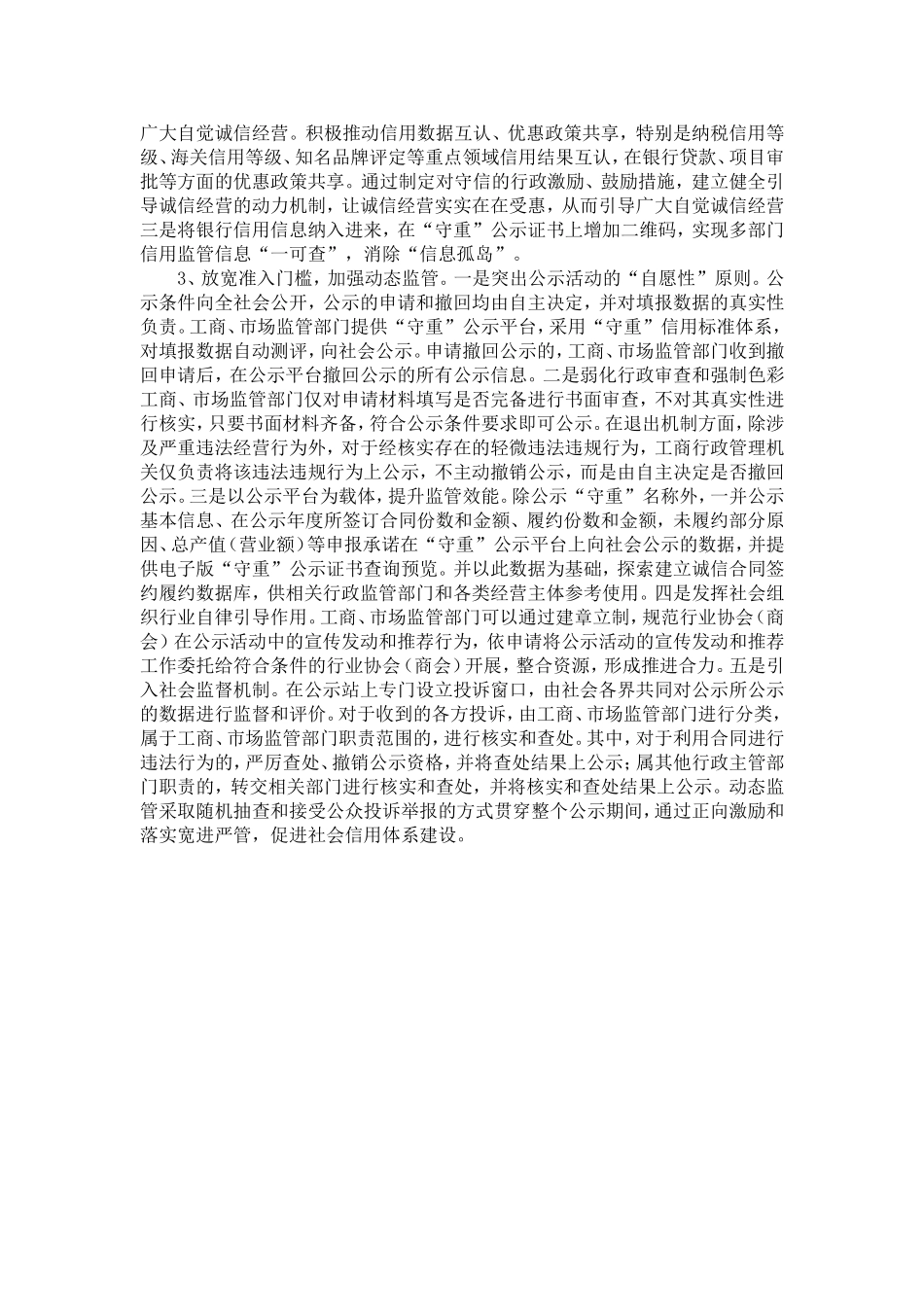 广大自觉诚信经营。积极推动信用数据互认、优惠政策共享，特别是纳税信用等级、海关信用等级、知名品牌评定等重点领域信用结果互认，在银行贷款、项目审批等方面的优惠政策共享。通过制定对守信的行政激励、鼓励措施，建立健全引导诚信经营的动力机制，让诚信经营实实在在受惠，从而引导广大自觉诚信经营三是将银行信用信息纳入进来，在“守重”公示证书上增加二维码，实现多部门信用监管信息“一可查”，消除“信息孤岛”。

3、放宽准入门槛，加强动态监管。一是突出公示活动的“自愿性”原则。公示条件向全社会公开，公示的申请和撤回均由自主决定，并对填报数据的真实性负责。工商、市场监管部门提供“守重”公示平台，采用“守重”信用标准体系，对填报数据自动测评，向社会公示。申请撤回公示的，工商、市场监管部门收到撤回申请后，在公示平台撤回公示的所有公示信息。二是弱化行政审查和强制色彩工商、市场监管部门仅对申请材料填写是否完备进行书面审查，不对其真实性进行核实，只要书面材料齐备，符合公示条件要求即可公示。在退出机制方面，除涉及严重违法经营行为外，对于经核实存在的轻微违法违规行为，工商行政管理机关仅负责将该违法违规行为上公示，不主动撤销公示，而是由自主决定是否撤回公示。三是以公示平台为载体，提升监管效能。除公示“守重”名称外，一并公示基本信息、在公示年度所签订合同份数和金额、履约份数和金额，未履约部分原因、总产值（营业额）等申报承诺在“守重”公示平台上向社会公示的数据，并提供电子版“守重”公示证书查询预览。并以此数据为基础，探索建立诚信合同签约履约数据库，供相关行政监管部门和各类经营主体参考使用。四是发挥社会组织行业自律引导作用。工商、市场监管部门可以通过建章立制，规范行业协会（商会）在公示活动中的宣传发动和推荐行为，依申请将公示活动的宣传发动和推荐工作委托给符合条件的行业协会（商会）开展，整合资源，形成推进合力。五是引入社会监督机制。在公示站上专门设立投诉窗口，由社会各界共同对公示所公示的数据进行监督和评价。对于收到的各方投诉，由工商、市场监管部门进行分类，属于工商、市场监管部门职责范围的，进行核实和查处。其中，对于利用合同进行违法行为的，严厉查处、撤销公示资格，并将查处结果上公示；属其他行政主管部门职责的，转交相关部门进行核实和查处，并将核实和查处结果上公示。动态监管采取随机抽查和接受公众投诉举报的方式贯穿整个公示期间，通过正向激励和落实宽进严管，促进社会信用体系建设。